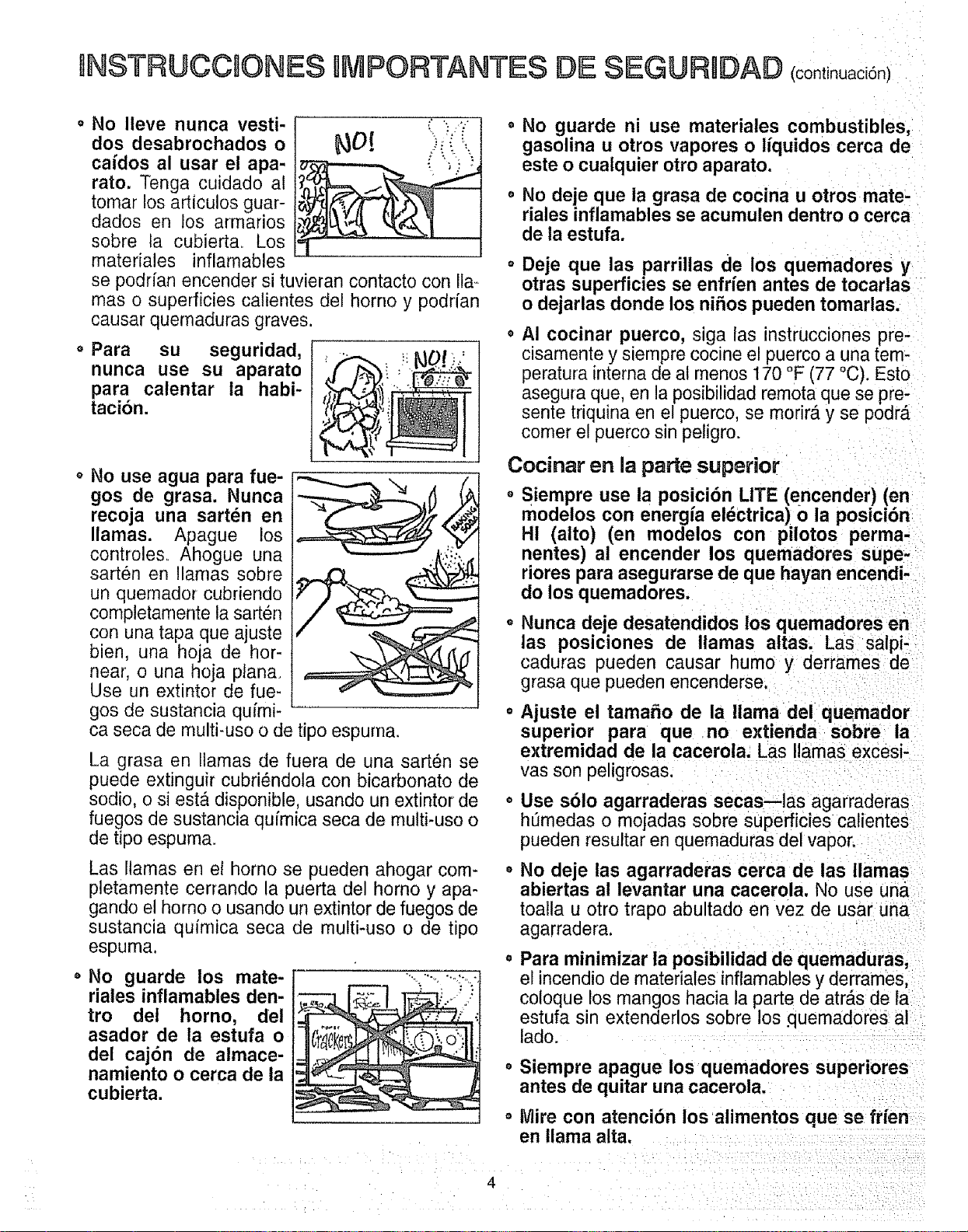 INSTRUCCIONES IMPORTANTES DE SEGURIDAD (continuación)

• No lleve nunca vestidos desabrochados o caídos al usar el aparato. Tenga cuidado al tomar los artículos guardados en los armarios sobre la cubierta. Los materiales inflamables se podrían encender si tuvieran contacto con llamas o superficies calientes del horno y podrían causar quemaduras graves.

NO!

• Para su seguridad, nunca use su aparato para calentar la habitación.

NO!

• No use agua para fuegos de grasa. Nunca recoja una sartén en llamas. Apague los controles. Ahogue una sartén en llamas sobre un quemador cubriendo completamente la sartén con una tapa que ajuste bien, una hoja de hornear, o una hoja plana. Use un extintor de fuegos de sustancia química seca de multi-uso o de tipo espuma.

BAKING SODA

La grasa en llamas de fuera de una sartén se puede extinguir cubriéndola con bicarbonato de sodio, o si está disponible, usando un extintor de fuegos de sustancia química seca de multi-uso o de tipo espuma.

Las llamas en el horno se pueden ahogar completamente cerrando la puerta del horno y apagando el horno o usando un extintor de fuegos de sustancia química seca de multi-uso o de tipo espuma.

• No guarde los materiales inflamables dentro del horno, del asador de la estufa o del cajón de almacenamiento o cerca de la cubierta.

Rice
Crackers

• No guarde ni use materiales combustibles, gasolina u otros vapores o líquidos cerca de este o cualquier otro aparato.

• No deje que la grasa de cocina u otros materiales inflamables se acumulen dentro o cerca de la estufa.

• Deje que las parrillas de los quemadores y otras superficies se enfríen antes de tocarlas o dejarlas donde los niños pueden tomarlas.

• Al cocinar puerco, siga las instrucciones precisamente y siempre cocine el puerco a una temperatura interna de al menos 170 °F (77 °C). Esto asegura que, en la posibilidad remota que se presente triquina en el puerco, se morirá y se podrá comer el puerco sin peligro.

Cocinar en la parte superior

• Siempre use la posición LITE (encender) (en modelos con energía eléctrica) o la posición HI (alto) (en modelos con pilotos permanentes) al encender los quemadores superiores para asegurarse de que hayan encendido los quemadores.

• Nunca deje desatendidos los quemadores en las posiciones de llamas altas. Las salpicaduras pueden causar humo y derrames de grasa que pueden encenderse.

• Ajuste el tamaño de la llama del quemador superior para que no extienda sobre la extremidad de la cacerola. Las llamas excesivas son peligrosas.

• Use sólo agarraderas secas—las agarraderas húmedas o mojadas sobre superficies calientes pueden resultar en quemaduras del vapor.

• No deje las agarraderas cerca de las llamas abiertas al levantar una cacerola. No use una toalla u otro trapo abultado en vez de usar una agarradera.

• Para minimizar la posibilidad de quemaduras, el incendio de materiales inflamables y derrames, coloque los mangos hacia la parte de atrás de la estufa sin extenderlos sobre los quemadores al lado.

• Siempre apague los quemadores superiores antes de quitar una cacerola.

• Mire con atención los alimentos que se fríen en llama alta.

4